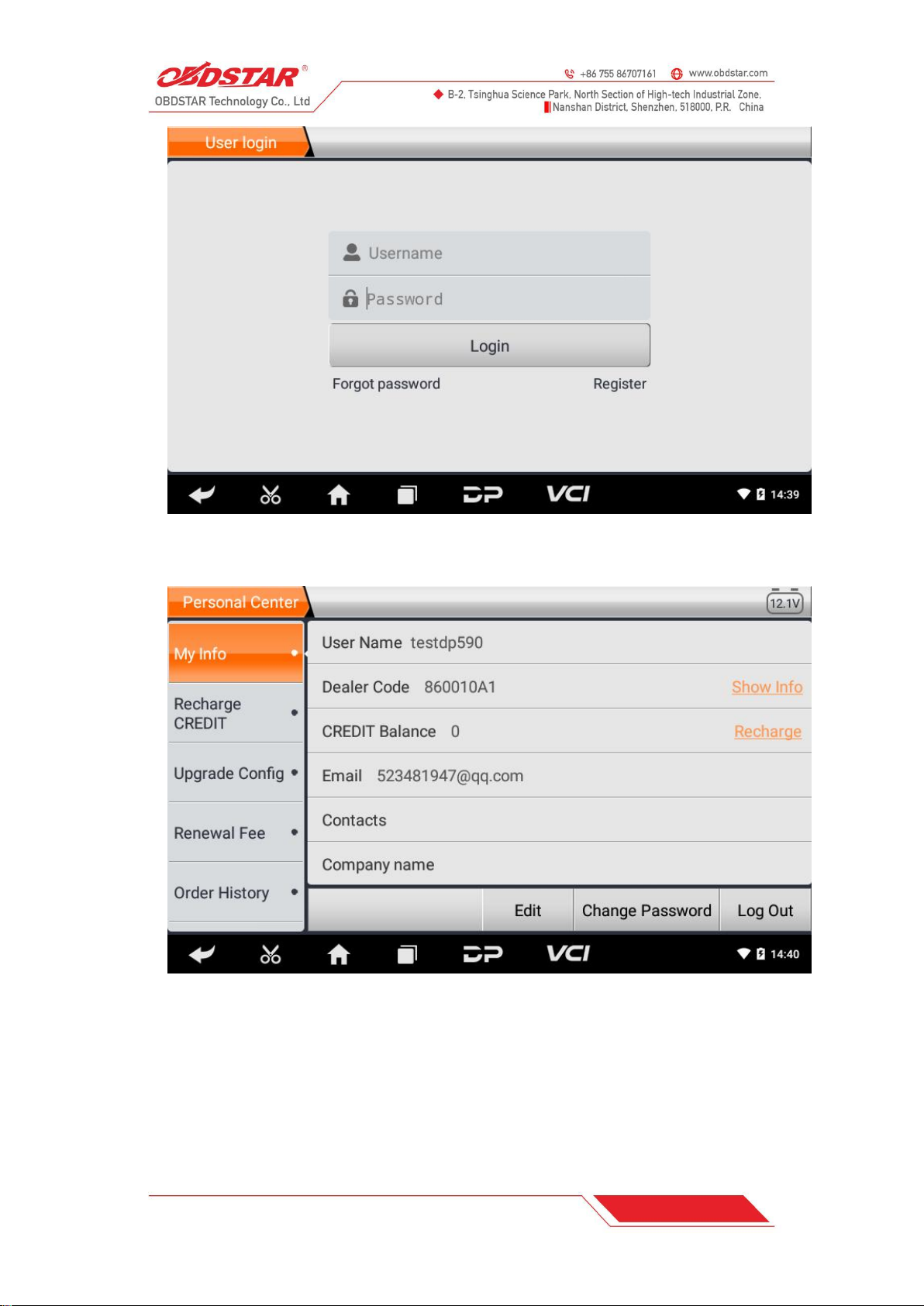 OBDSTAR®
OBDSTAR Technology Co., Ltd

+86 755 86707161 www.obdstar.com
B-2, Tsinghua Science Park, North Section of High-tech Industrial Zone, Nanshan District, Shenzhen, 518000, P.R. China

User login

Username
Password
Login
Forgot password
Register

DP VCI 14:39

Personal Center
12.1V

My Info
Recharge CREDIT
Upgrade Config
Renewal Fee
Order History

User Name testdp590
Dealer Code 860010A1
Show Info
CREDIT Balance 0
Recharge
Email 523481947@qq.com
Contacts
Company name

Edit
Change Password
Log Out

DP VCI 14:40